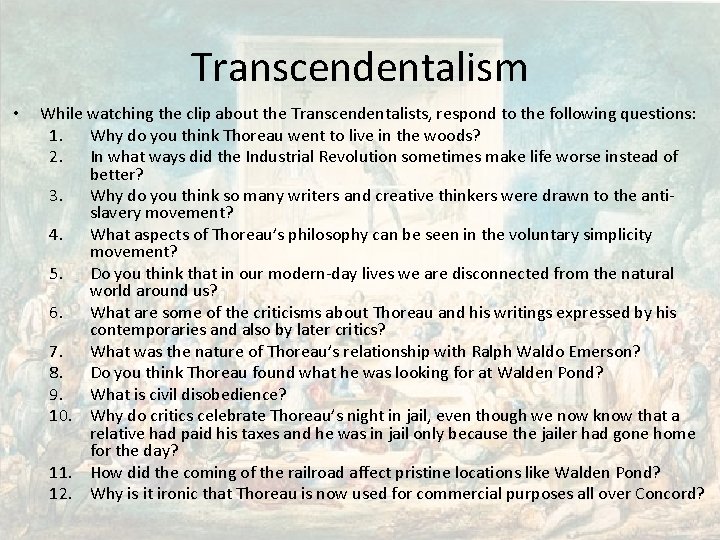 Transcendentalism

• While watching the clip about the Transcendentalists, respond to the following questions:

1. Why do you think Thoreau went to live in the woods?
2. In what ways did the Industrial Revolution sometimes make life worse instead of better?
3. Why do you think so many writers and creative thinkers were drawn to the anti-slavery movement?
4. What aspects of Thoreau's philosophy can be seen in the voluntary simplicity movement?
5. Do you think that in our modern-day lives we are disconnected from the natural world around us?
6. What are some of the criticisms about Thoreau and his writings expressed by his contemporaries and also by later critics?
7. What was the nature of Thoreau's relationship with Ralph Waldo Emerson?
8. Do you think Thoreau found what he was looking for at Walden Pond?
9. What is civil disobedience?
10. Why do critics celebrate Thoreau's night in jail, even though we now know that a relative had paid his taxes and he was in jail only because the jailer had gone home for the day?
11. How did the coming of the railroad affect pristine locations like Walden Pond?
12. Why is it ironic that Thoreau is now used for commercial purposes all over Concord?